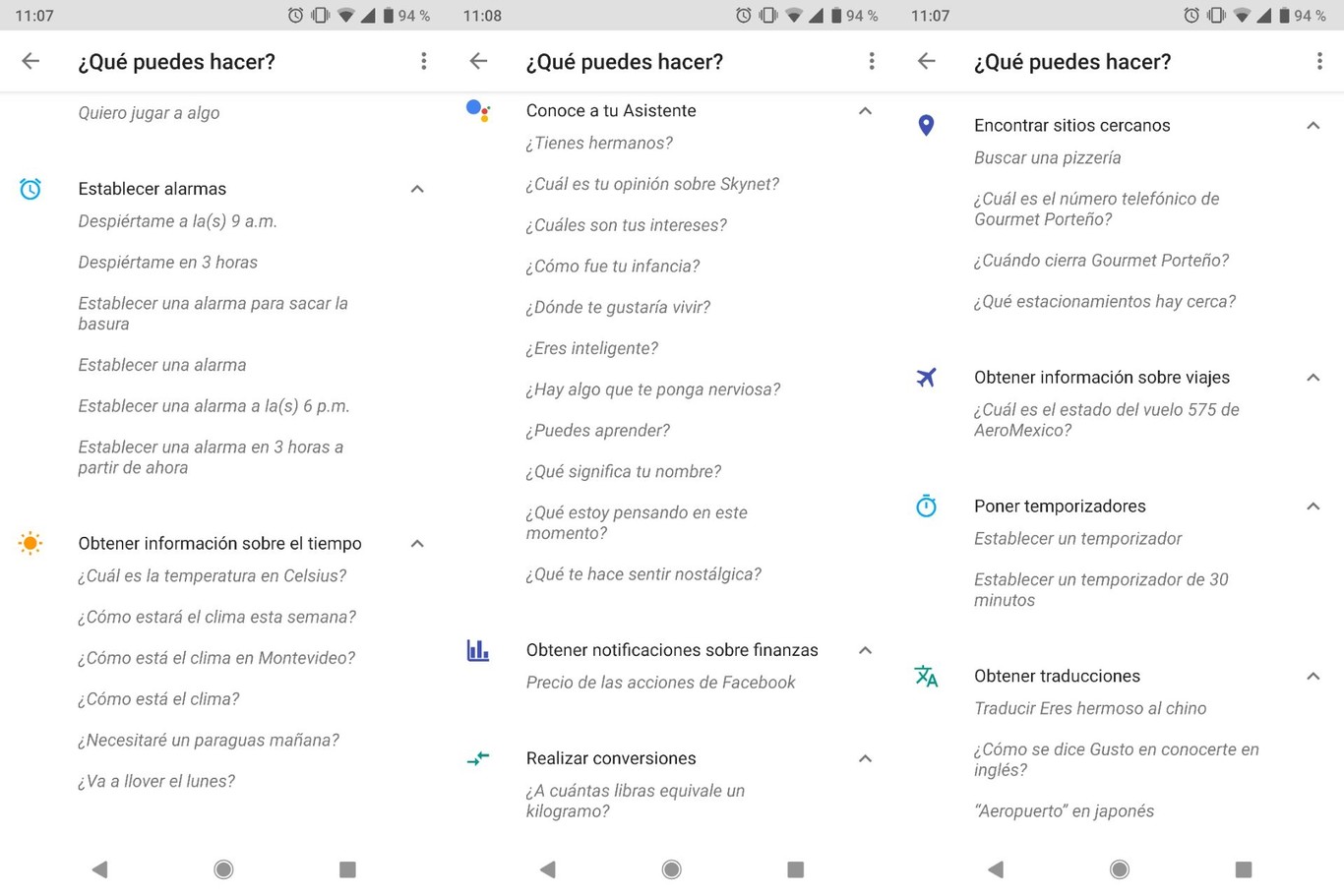 11:07 94 %

¿Qué puedes hacer?

Quiero jugar a algo

Establecer alarmas
Despiértame a la(s) 9 a.m.

Despiértame en 3 horas

Establecer una alarma para sacar la basura

Establecer una alarma

Establecer una alarma a la(s) 6 p.m.

Establecer una alarma en 3 horas a partir de ahora

Obtener información sobre el tiempo
¿Cuál es la temperatura en Celsius?

¿Cómo estará el clima esta semana?

¿Cómo está el clima en Montevideo?

¿Cómo está el clima?

¿Necesitaré un paraguas mañana?

¿Va a llover el lunes?

11:08 94 %

¿Qué puedes hacer?

Conoce a tu Asistente
¿Tienes hermanos?

¿Cuál es tu opinión sobre Skynet?

¿Cuáles son tus intereses?

¿Cómo fue tu infancia?

¿Dónde te gustaría vivir?

¿Eres inteligente?

¿Hay algo que te ponga nerviosa?

¿Puedes aprender?

¿Qué significa tu nombre?

¿Qué estoy pensando en este momento?

¿Qué te hace sentir nostálgica?

Obtener notificaciones sobre finanzas
Precio de las acciones de Facebook

Realizar conversiones
¿A cuántas libras equivale un kilogramo?

11:07 94 %

¿Qué puedes hacer?

Encontrar sitios cercanos
Buscar una pizzería

¿Cuál es el número telefónico de Gourmet Porteño?

¿Cuándo cierra Gourmet Porteño?

¿Qué estacionamientos hay cerca?

Obtener información sobre viajes
¿Cuál es el estado del vuelo 575 de AeroMexico?

Poner temporizadores
Establecer un temporizador

Establecer un temporizador de 30 minutos

Obtener traducciones
Traducir Eres hermoso al chino

¿Cómo se dice Gusto en conocerte en inglés?

"Aeropuerto" en japonés